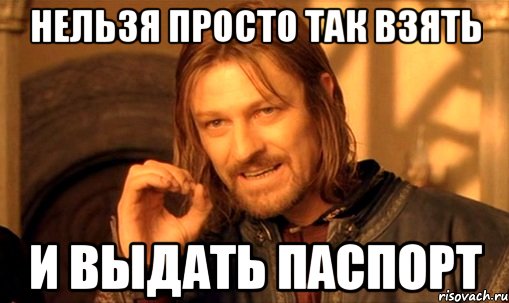 НЕЛЬЗЯ ПРОСТО ТАК ВЗЯТЬ

И ВЫДАТЬ ПАСПОРТ

risovach.ru